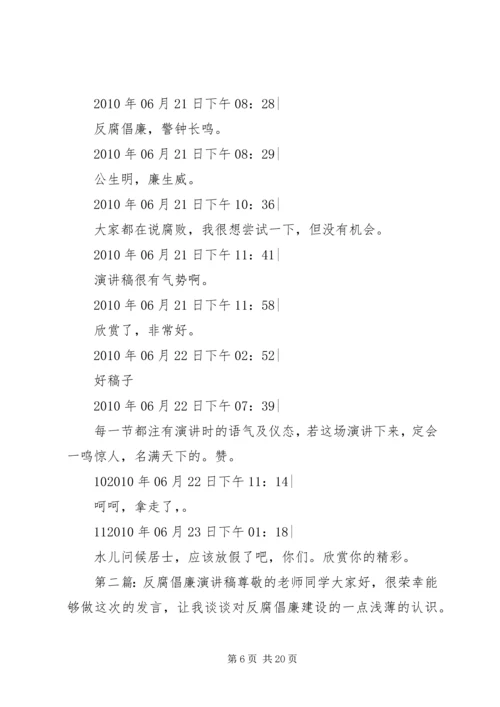 2010 年 06 月 21 日下午 08：28|

反腐倡廉，警钟长鸣。

2010 年 06 月 21 日下午 08：29|

公生明，廉生威。

2010 年 06 月 21 日下午 10：36|

大家都在说腐败，我很想尝试一下，但没有机会。

2010 年 06 月 21 日下午 11：41|

演讲稿很有气势啊。

2010 年 06 月 21 日下午 11：58|

欣赏了，非常好。

2010 年 06 月 22 日下午 02：52|

好稿子

2010 年 06 月 22 日下午 07：39|

每一节都注有演讲时的语气及仪态，若这场演讲下来，定会一鸣惊人，名满天下的。赞。

102010 年 06 月 22 日下午 11：14|

呵呵，拿走了，。

112010 年 06 月 23 日下午 01：18|

水儿问候居士，应该放假了吧，你们。欣赏你的精彩。

第二篇：反腐倡廉演讲稿尊敬的老师同学大家好，很荣幸能够做这次的发言，让我谈谈对反腐倡廉建设的一点浅薄的认识。

第 6 页 共 20 页